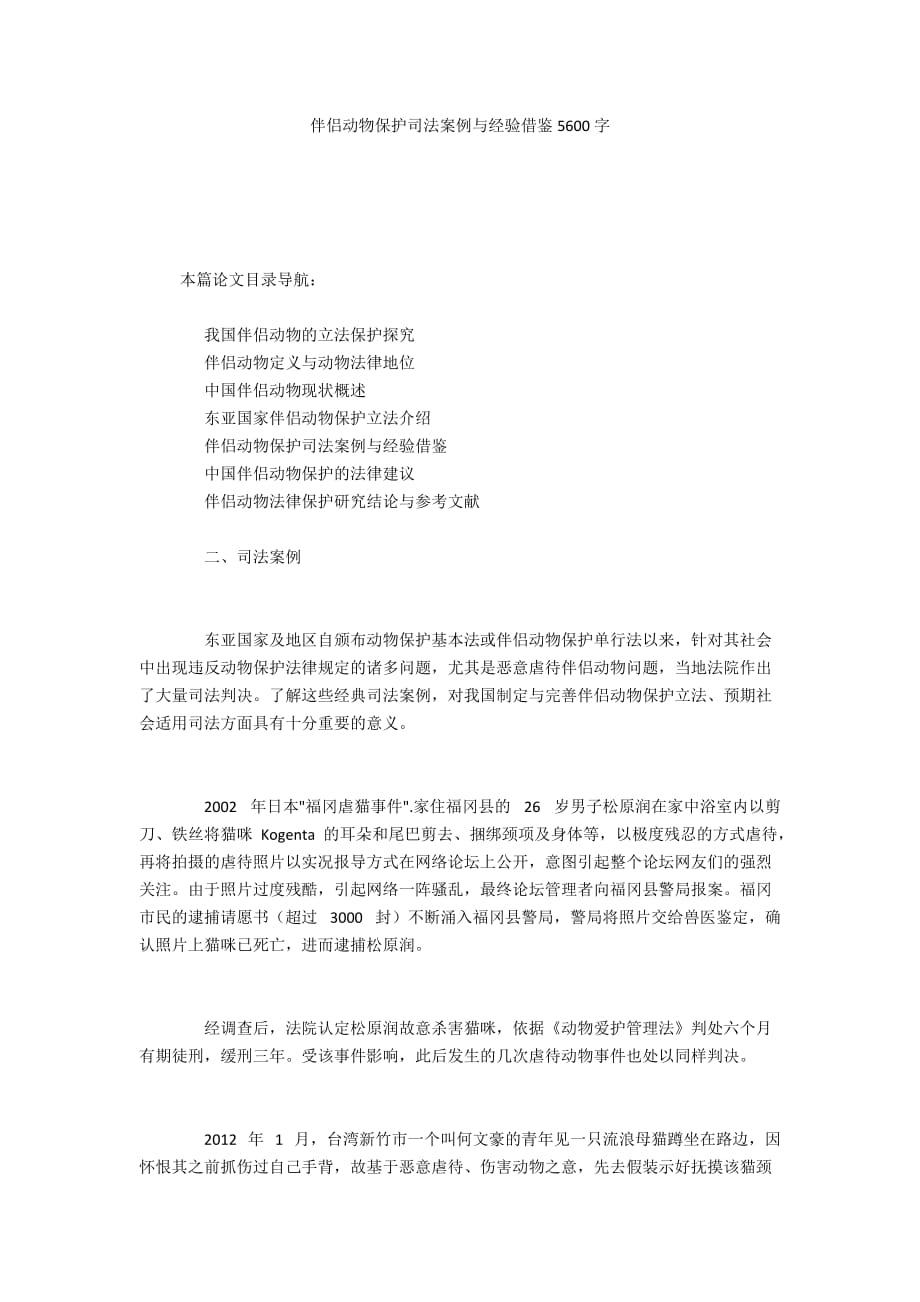 伴侣动物保护司法案例与经验借鉴 5600 字

本篇论文目录导航：

我国伴侣动物的立法保护探究
伴侣动物定义与动物法律地位
中国伴侣动物现状概述
东亚国家伴侣动物保护立法介绍
伴侣动物保护司法案例与经验借鉴
中国伴侣动物保护的法律建议
伴侣动物法律保护研究结论与参考文献

二、司法案例

东亚国家及地区自颁布动物保护基本法或伴侣动物保护单行法以来，针对其社会中出现违反动物保护法律规定的诸多问题，尤其是恶意虐待伴侣动物问题，当地法院作出了大量司法判决。了解这些经典司法案例，对我国制定与完善伴侣动物保护立法、预期社会适用司法方面具有十分重要的意义。

2002 年日本"福冈虐猫事件".家住福冈县的 26 岁男子松原润在家中浴室内以剪刀、铁丝将猫咪 Kogenta 的耳朵和尾巴剪去、捆绑颈项及身体等，以极度残忍的方式虐待，再将拍摄的虐待照片以实况报导方式在网络论坛上公开，意图引起整个论坛网友们的强烈关注。由于照片过度残酷，引起网络一阵骚乱，最终论坛管理者向福冈县警局报案。福冈市民的逮捕请愿书（超过 3000 封）不断涌入福冈县警局，警局将照片交给兽医鉴定，确认照片上猫咪已死亡，进而逮捕松原润。

经调查后，法院认定松原润故意杀害猫咪，依据《动物爱护管理法》判处六个月有期徒刑，缓刑三年。受该事件影响，此后发生的几次虐待动物事件也处以同样判决。

2012 年 1 月，台湾新竹市一个叫何文豪的青年见一只流浪母猫蹲坐在路边，因怀恨其之前抓伤过自己手背，故基于恶意虐待、伤害动物之意，先去假装示好抚摸该猫颈